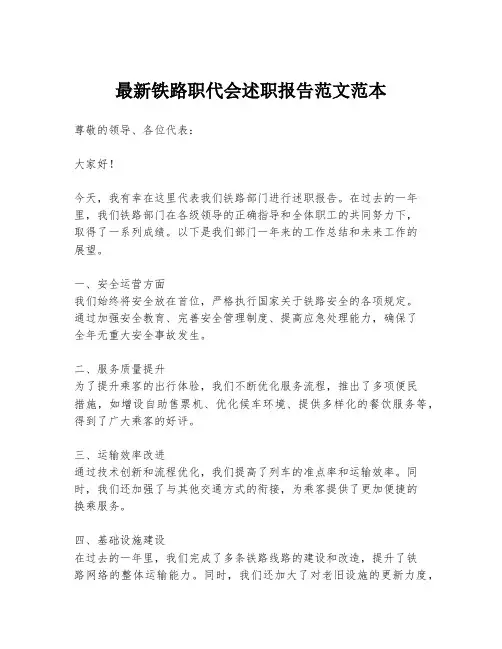 最新铁路职代会述职报告范文范本

尊敬的领导、各位代表：

大家好！

今天，我有幸在这里代表我们铁路部门进行述职报告。在过去的一年里，我们铁路部门在各级领导的正确指导和全体职工的共同努力下，取得了一系列成绩。以下是我们部门一年来的工作总结和未来工作的展望。

一、安全运营方面
我们始终将安全放在首位，严格执行国家关于铁路安全的各项规定。通过加强安全教育、完善安全管理制度、提高应急处理能力，确保了全年无重大安全事故发生。

二、服务质量提升
为了提升乘客的出行体验，我们不断优化服务流程，推出了多项便民措施，如增设自助售票机、优化候车环境、提供多样化的餐饮服务等，得到了广大乘客的好评。

三、运输效率改进
通过技术创新和流程优化，我们提高了列车的准点率和运输效率。同时，我们还加强了与其他交通方式的衔接，为乘客提供了更加便捷的换乘服务。

四、基础设施建设
在过去的一年里，我们完成了多条铁路线路的建设和改造，提升了铁路网络的整体运输能力。同时，我们还加大了对老旧设施的更新力度，